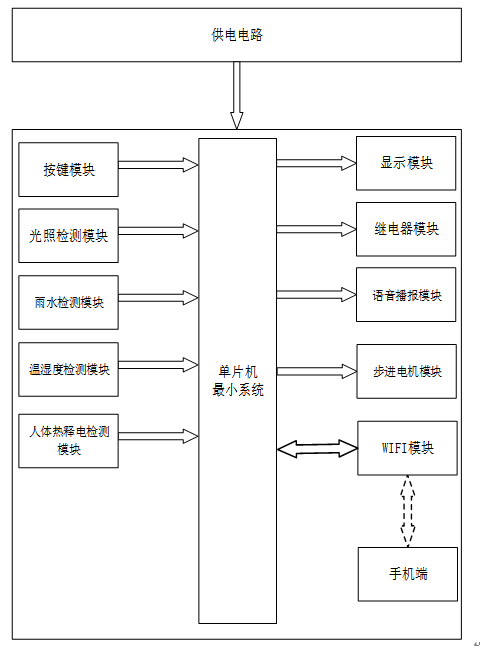 供电电路

按键模块

光照检测模块

雨水检测模块

温湿度检测模块

人体热释电检测模块

单片机最小系统

显示模块

继电器模块

语音播报模块

步进电机模块

WIFI模块

手机端